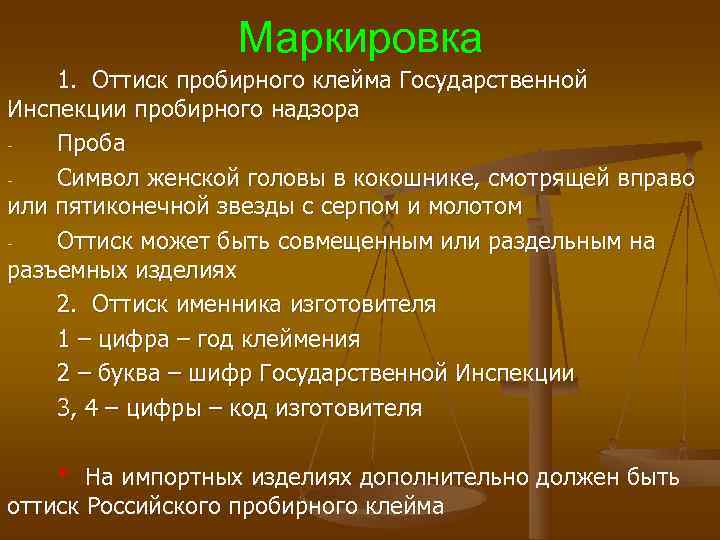 Маркировка

1. Оттиск пробирного клейма Государственной Инспекции пробирного надзора

- Проба

- Символ женской головы в кокошнике, смотрящей вправо или пятиконечной звезды с серпом и молотом

- Оттиск может быть совмещенным или раздельным на разъемных изделиях

2. Оттиск именника изготовителя

1 – цифра – год клеймения

2 – буква – шифр Государственной Инспекции

3, 4 – цифры – код изготовителя

* На импортных изделиях дополнительно должен быть оттиск Российского пробирного клейма